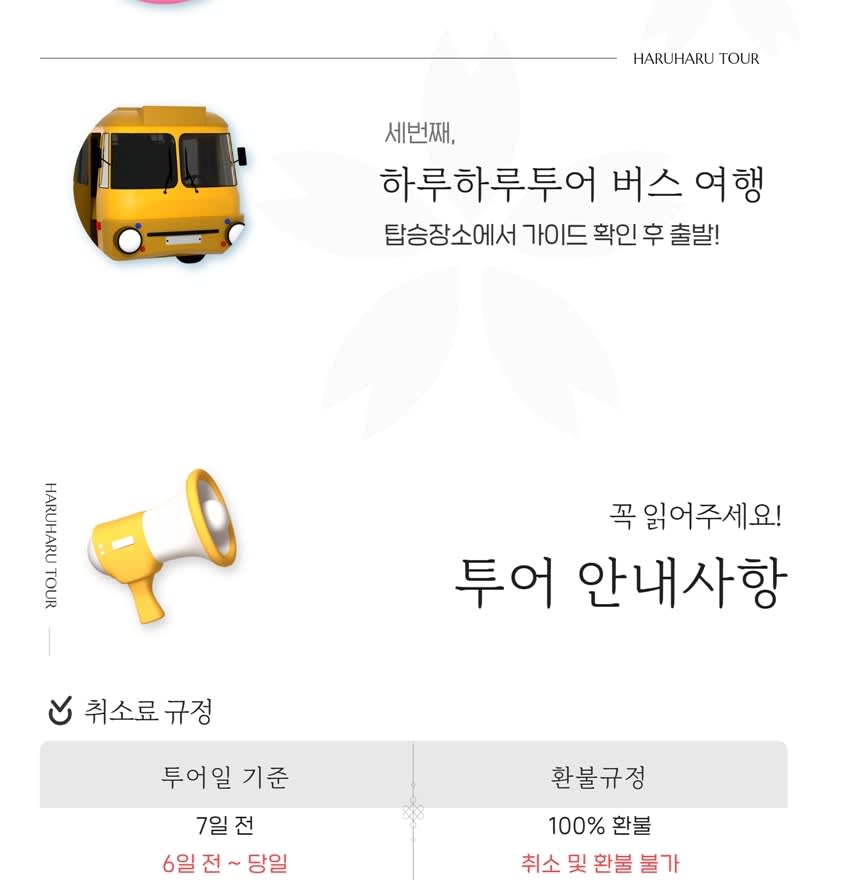 HARUHARU TOUR

세번째,
하루하루투어 버스 여행
탑승장소에서 가이드 확인 후 출발!

HARUHARU TOUR

꼭 읽어주세요!
투어 안내사항

취소료 규정

| 투어일 기준 | 환불규정 |
|---|---|
| 7일 전 | 100% 환불 |
| 6일 전 ~ 당일 | 취소 및 환불 불가 |